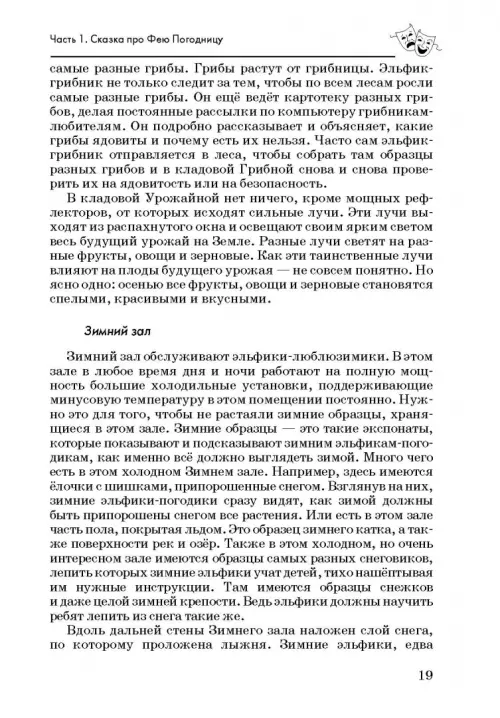 Часть 1. Сказка про Фею Погодницу

самые разные грибы. Грибы растут от грибницы. Эльфик-грибник не только следит за тем, чтобы по всем лесам росли самые разные грибы. Он ещё ведёт картотеку разных грибов, делая постоянные рассылки по компьютеру грибникам-любителям. Он подробно рассказывает и объясняет, какие грибы ядовиты и почему есть их нельзя. Часто сам эльфик-грибник отправляется в леса, чтобы собрать там образцы разных грибов и в кладовой Грибной снова и снова проверить их на ядовитость или на безопасность.

В кладовой Урожайной нет ничего, кроме мощных рефлекторов, от которых исходят сильные лучи. Эти лучи выходят из распахнутого окна и освещают своим ярким светом весь будущий урожай на Земле. Разные лучи светят на разные фрукты, овощи и зерновые. Как эти таинственные лучи влияют на плоды будущего урожая — не совсем понятно. Но ясно одно: осенью все фрукты, овощи и зерновые становятся спелыми, красивыми и вкусными.

Зимний зал

Зимний зал обслуживают эльфики-люблюзимики. В этом зале в любое время дня и ночи работают на полную мощность большие холодильные установки, поддерживающие минусовую температуру в этом помещении постоянно. Нужно это для того, чтобы не растаяли зимние образцы, хранящиеся в этом зале. Зимние образцы — это такие экспонаты, которые показывают и подсказывают зимним эльфикам-погодикам, как именно всё должно выглядеть зимой. Много чего есть в этом холодном Зимнем зале. Например, здесь имеются ёлочки с шишками, припорошенные снегом. Взглянув на них, зимние эльфики-погодики сразу видят, как зимой должны быть припорошены снегом все растения. Или есть в этом зале часть пола, покрытая льдом. Это образец зимнего катка, а также поверхности рек и озёр. Также в этом холодном, но очень интересном зале имеются образцы самых разных снеговиков, лепить которых зимние эльфики учат детей, тихо нашёптывая им нужные инструкции. Там имеются образцы снежков и даже целой зимней крепости. Ведь эльфики должны научить ребят лепить из снега такие же.

Вдоль дальней стены Зимнего зала наложен слой снега, по которому проложена лыжня. Зимние эльфики, едва

19